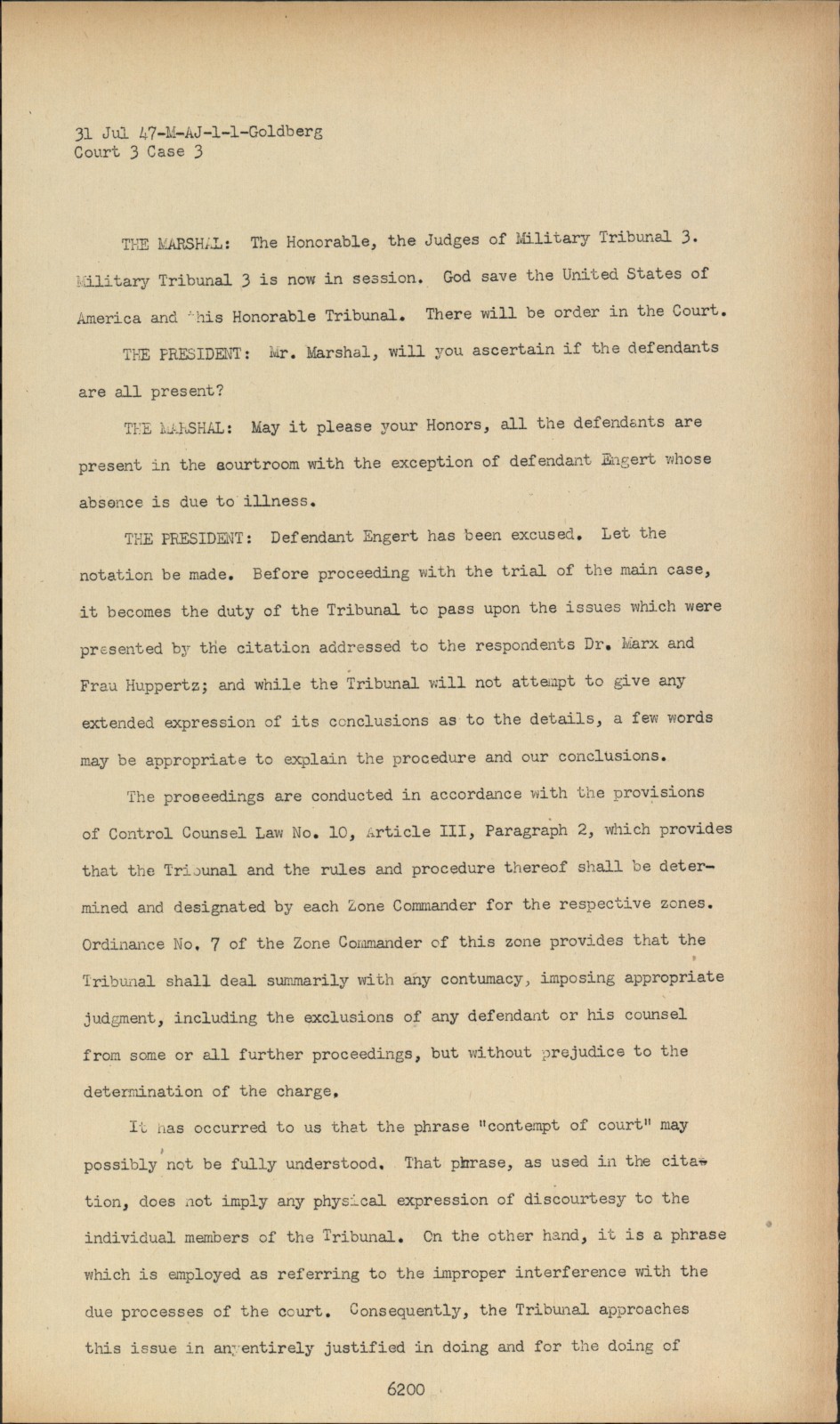 31 Jul 47-M-AJ-1-1-Goldberg
Court 3 Case 3

THE MARSHAL: The Honorable, the Judges of Military Tribunal 3. Military Tribunal 3 is now in session. God save the United States of America and this Honorable Tribunal. There will be order in the Court.

THE PRESIDENT: Mr. Marshal, will you ascertain if the defendants are all present?

THE MARSHAL: May it please your Honors, all the defendants are present in the courtroom with the exception of defendant Engert whose absence is due to illness.

THE PRESIDENT: Defendant Engert has been excused. Let the notation be made. Before proceeding with the trial of the main case, it becomes the duty of the Tribunal to pass upon the issues which were presented by the citation addressed to the respondents Dr. Marx and Frau Huppertz; and while the Tribunal will not attempt to give any extended expression of its conclusions as to the details, a few words may be appropriate to explain the procedure and our conclusions.

The proceedings are conducted in accordance with the provisions of Control Counsel Law No. 10, Article III, Paragraph 2, which provides that the Tribunal and the rules and procedure thereof shall be determined and designated by each Zone Commander for the respective zones. Ordinance No. 7 of the Zone Commander of this zone provides that the Tribunal shall deal summarily with any contumacy, imposing appropriate judgment, including the exclusions of any defendant or his counsel from some or all further proceedings, but without prejudice to the determination of the charge.

It has occurred to us that the phrase "contempt of court" may possibly not be fully understood. That phrase, as used in the citation, does not imply any physical expression of discourtesy to the individual members of the Tribunal. On the other hand, it is a phrase which is employed as referring to the improper interference with the due processes of the court. Consequently, the Tribunal approaches this issue in an entirely justified in doing and for the doing of

6200